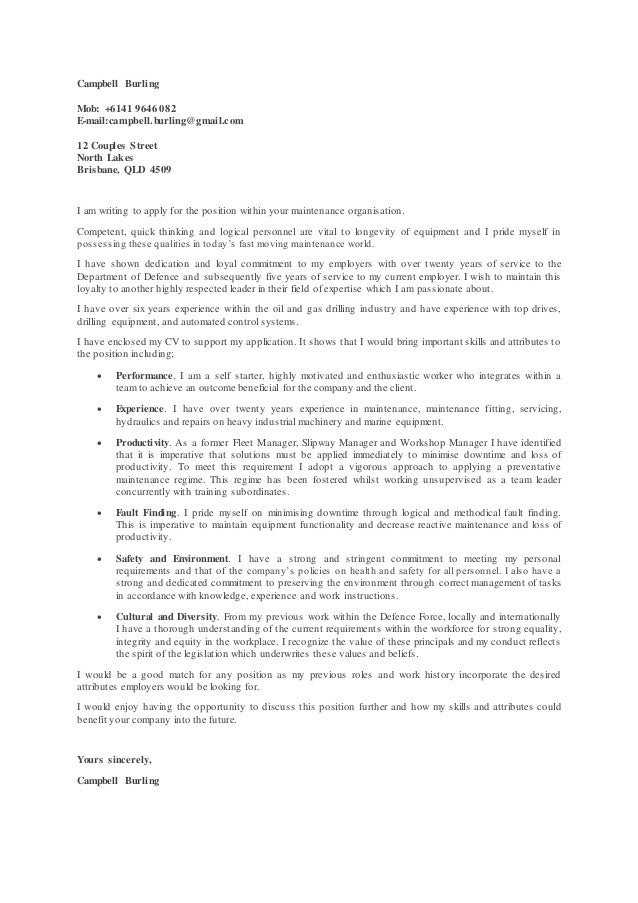 Campbell Burling

Mob: +6141 9646 082
E-mail:campbell.burling@gmail.com

12 Couples Street
North Lakes
Brisbane, QLD 4509

I am writing to apply for the position within your maintenance organisation.

Competent, quick thinking and logical personnel are vital to longevity of equipment and I pride myself in possessing these qualities in today's fast moving maintenance world.

I have shown dedication and loyal commitment to my employers with over twenty years of service to the Department of Defence and subsequently five years of service to my current employer. I wish to maintain this loyalty to another highly respected leader in their field of expertise which I am passionate about.

I have over six years experience within the oil and gas drilling industry and have experience with top drives, drilling equipment, and automated control systems.

I have enclosed my CV to support my application. It shows that I would bring important skills and attributes to the position including;

• Performance. I am a self starter, highly motivated and enthusiastic worker who integrates within a team to achieve an outcome beneficial for the company and the client.

• Experience. I have over twenty years experience in maintenance, maintenance fitting, servicing, hydraulics and repairs on heavy industrial machinery and marine equipment.

• Productivity. As a former Fleet Manager, Slipway Manager and Workshop Manager I have identified that it is imperative that solutions must be applied immediately to minimise downtime and loss of productivity. To meet this requirement I adopt a vigorous approach to applying a preventative maintenance regime. This regime has been fostered whilst working unsupervised as a team leader concurrently with training subordinates.

• Fault Finding. I pride myself on minimising downtime through logical and methodical fault finding. This is imperative to maintain equipment functionality and decrease reactive maintenance and loss of productivity.

• Safety and Environment. I have a strong and stringent commitment to meeting my personal requirements and that of the company's policies on health and safety for all personnel. I also have a strong and dedicated commitment to preserving the environment through correct management of tasks in accordance with knowledge, experience and work instructions.

• Cultural and Diversity. From my previous work within the Defence Force, locally and internationally I have a thorough understanding of the current requirements within the workforce for strong equality, integrity and equity in the workplace. I recognize the value of these principals and my conduct reflects the spirit of the legislation which underwrites these values and beliefs.

I would be a good match for any position as my previous roles and work history incorporate the desired attributes employers would be looking for.

I would enjoy having the opportunity to discuss this position further and how my skills and attributes could benefit your company into the future.

Yours sincerely,

Campbell Burling